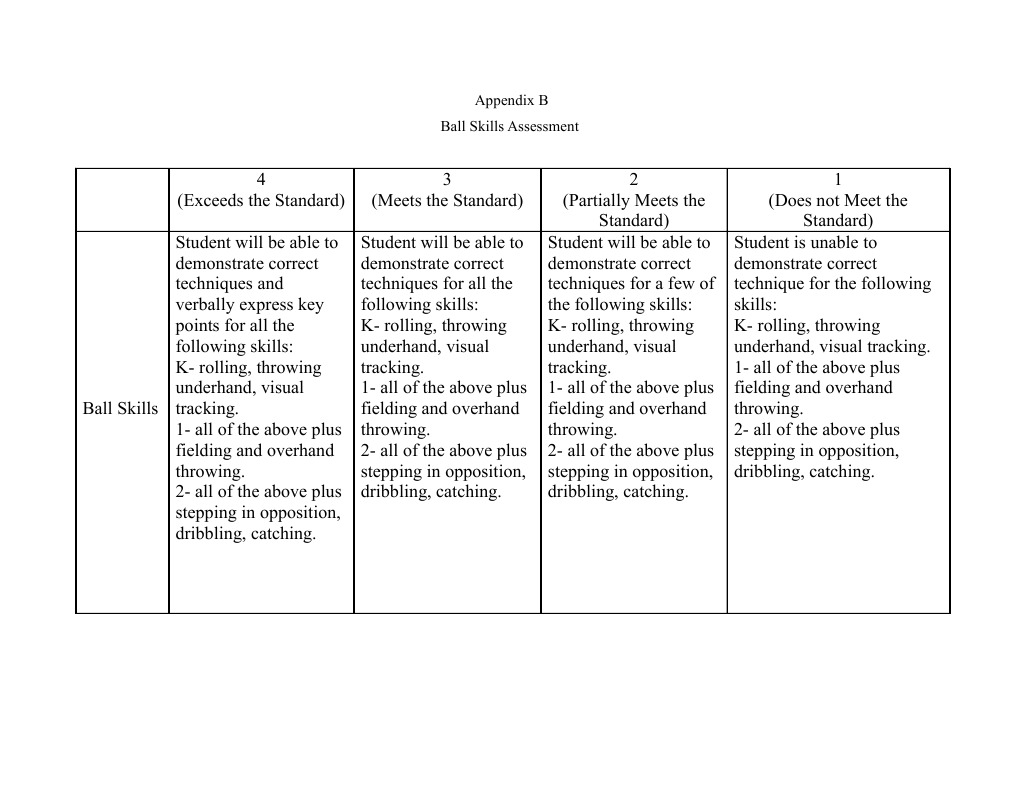 Appendix B

Ball Skills Assessment

| | 4 (Exceeds the Standard) | 3 (Meets the Standard) | 2 (Partially Meets the Standard) | 1 (Does not Meet the Standard) |
|---|---|---|---|---|
| Ball Skills | Student will be able to demonstrate correct techniques and verbally express key points for all the following skills: K- rolling, throwing underhand, visual tracking. 1- all of the above plus fielding and overhand throwing. 2- all of the above plus stepping in opposition, dribbling, catching. | Student will be able to demonstrate correct techniques for all the following skills: K- rolling, throwing underhand, visual tracking. 1- all of the above plus fielding and overhand throwing. 2- all of the above plus stepping in opposition, dribbling, catching. | Student will be able to demonstrate correct techniques for a few of the following skills: K- rolling, throwing underhand, visual tracking. 1- all of the above plus fielding and overhand throwing. 2- all of the above plus stepping in opposition, dribbling, catching. | Student is unable to demonstrate correct technique for the following skills: K- rolling, throwing underhand, visual tracking. 1- all of the above plus fielding and overhand throwing. 2- all of the above plus stepping in opposition, dribbling, catching. |